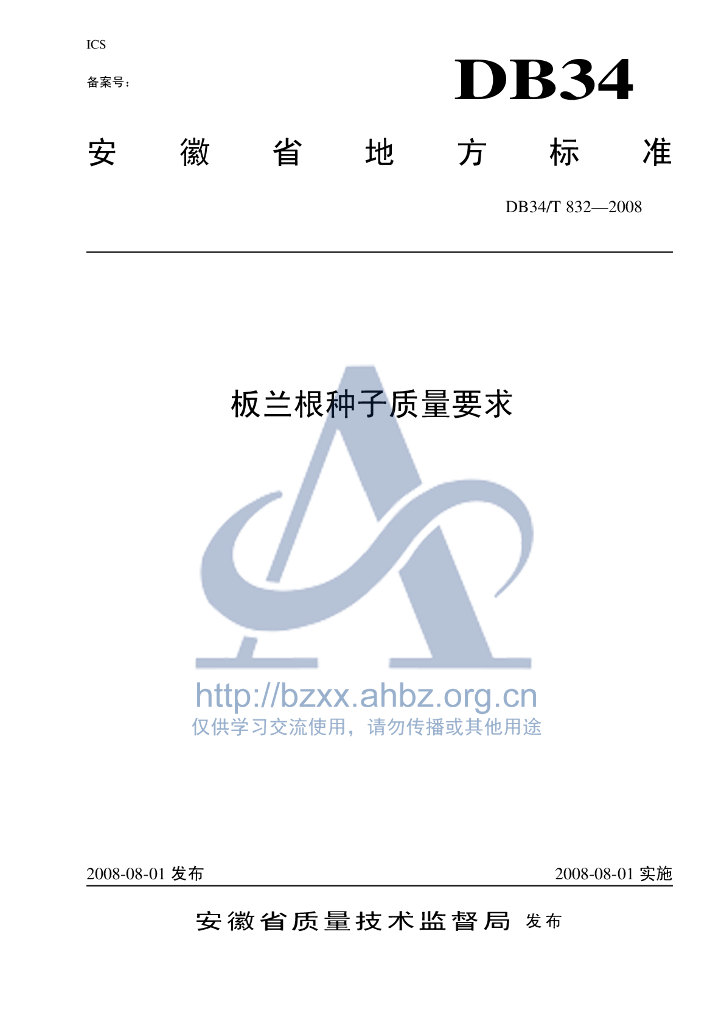 ICS

备案号：

DB34

安徽省地方标准

DB34/T 832—2008

板兰根种子质量要求

2008-08-01发布 2008-08-01实施

安徽省质量技术监督局 发布

http://bzxx.ahbz.org.cn
仅供学习交流使用，请勿传播或其他用途